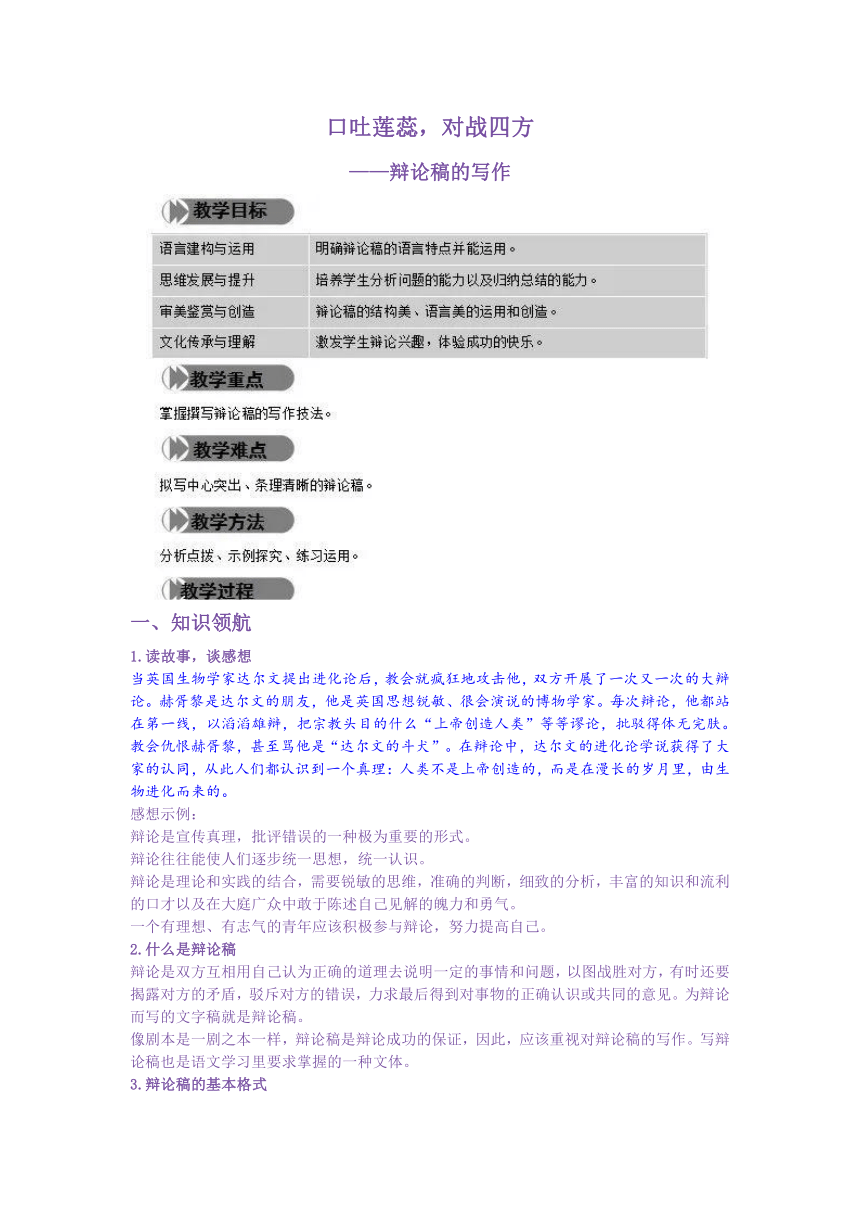 口吐莲蕊，对战四方

——辩论稿的写作

教学目标

| 语言建构与运用 | 明确辩论稿的语言特点并能运用。 |
|---|---|
| 思维发展与提升 | 培养学生分析问题的能力以及归纳总结的能力。 |
| 审美鉴赏与创造 | 辩论稿的结构美、语言美的运用和创造。 |
| 文化传承与理解 | 激发学生辩论兴趣，体验成功的快乐。 |

教学重点

掌握撰写辩论稿的写作技法。

教学难点

拟写中心突出、条理清晰的辩论稿。

教学方法

分析点拨、示例探究、练习运用。

教学过程

一、知识领航

1.读故事，谈感想

当英国生物学家达尔文提出进化论后，教会就疯狂地攻击他，双方开展了一次又一次的大辩论。赫胥黎是达尔文的朋友，他是英国思想锐敏、很会演说的博物学家。每次辩论，他都站在第一线，以滔滔雄辩，把宗教头目的什么“上帝创造人类”等等谬论，批驳得体无完肤。教会仇恨赫胥黎，甚至骂他是“达尔文的斗犬”。在辩论中，达尔文的进化论学说获得了大家的认同，从此人们都认识到一个真理：人类不是上帝创造的，而是在漫长的岁月里，由生物进化而来的。

感想示例：

辩论是宣传真理，批评错误的一种极为重要的形式。

辩论往往能使人们逐步统一思想，统一认识。

辩论是理论和实践的结合，需要锐敏的思维，准确的判断，细致的分析，丰富的知识和流利的口才以及在大庭广众中敢于陈述自己见解的魄力和勇气。

一个有理想、有志气的青年应该积极参与辩论，努力提高自己。

2.什么是辩论稿

辩论是双方互相用自己认为正确的道理去说明一定的事情和问题，以图战胜对方，有时还要揭露对方的矛盾，驳斥对方的错误，力求最后得到对事物的正确认识或共同的意见。为辩论而写的文字稿就是辩论稿。

像剧本是一剧之本一样，辩论稿是辩论成功的保证，因此，应该重视对辩论稿的写作。写辩论稿也是语文学习里要求掌握的一种文体。

3.辩论稿的基本格式